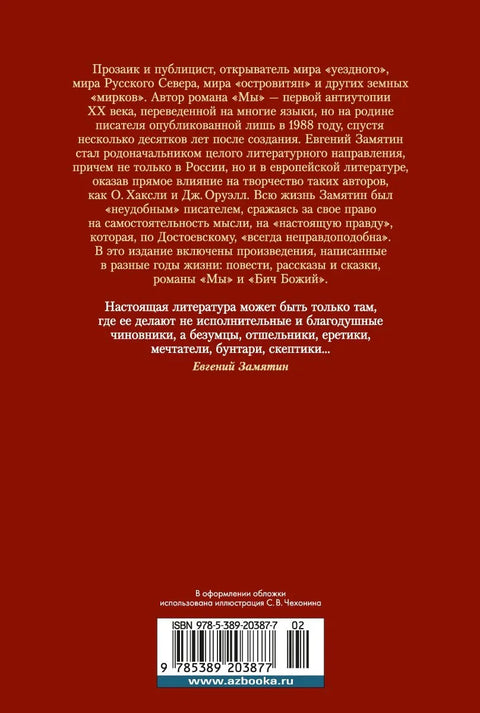 Прозаик и публицист, открыватель мира «уездного», мира Русского Севера, мира «островитян» и других земных «мирков». Автор романа «Мы» — первой антиутопии XX века, переведенной на многие языки, но на родине писателя опубликованной лишь в 1988 году, спустя несколько десятков лет после создания. Евгений Замятин стал родоначальником целого литературного направления, причем не только в России, но и в европейской литературе, оказав прямое влияние на творчество таких авторов, как О. Хаксли и Дж. Оруэлл. Всю жизнь Замятин был «неудобным» писателем, сражаясь за свое право на самостоятельность мысли, на «настоящую правду», которая, по Достоевскому, «всегда неправдоподобна». В это издание включены произведения, написанные в разные годы жизни: повести, рассказы и сказки, романы «Мы» и «Бич Божий».

Настоящая литература может быть только там, где ее делают не исполнительные и благодушные чиновники, а безумцы, отшельники, еретики, мечтатели, бунтари, скептики...

Евгений Замятин

В оформлении обложки использована иллюстрация С. В. Чехонина

ISBN 978-5-389-20387-7 02

9 785389 203877

www.azbooka.ru